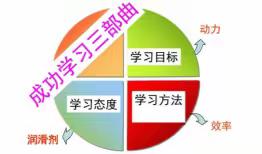 成功学习三部曲

学习目标

动力

学习态度

学习方法

效率

润滑剂